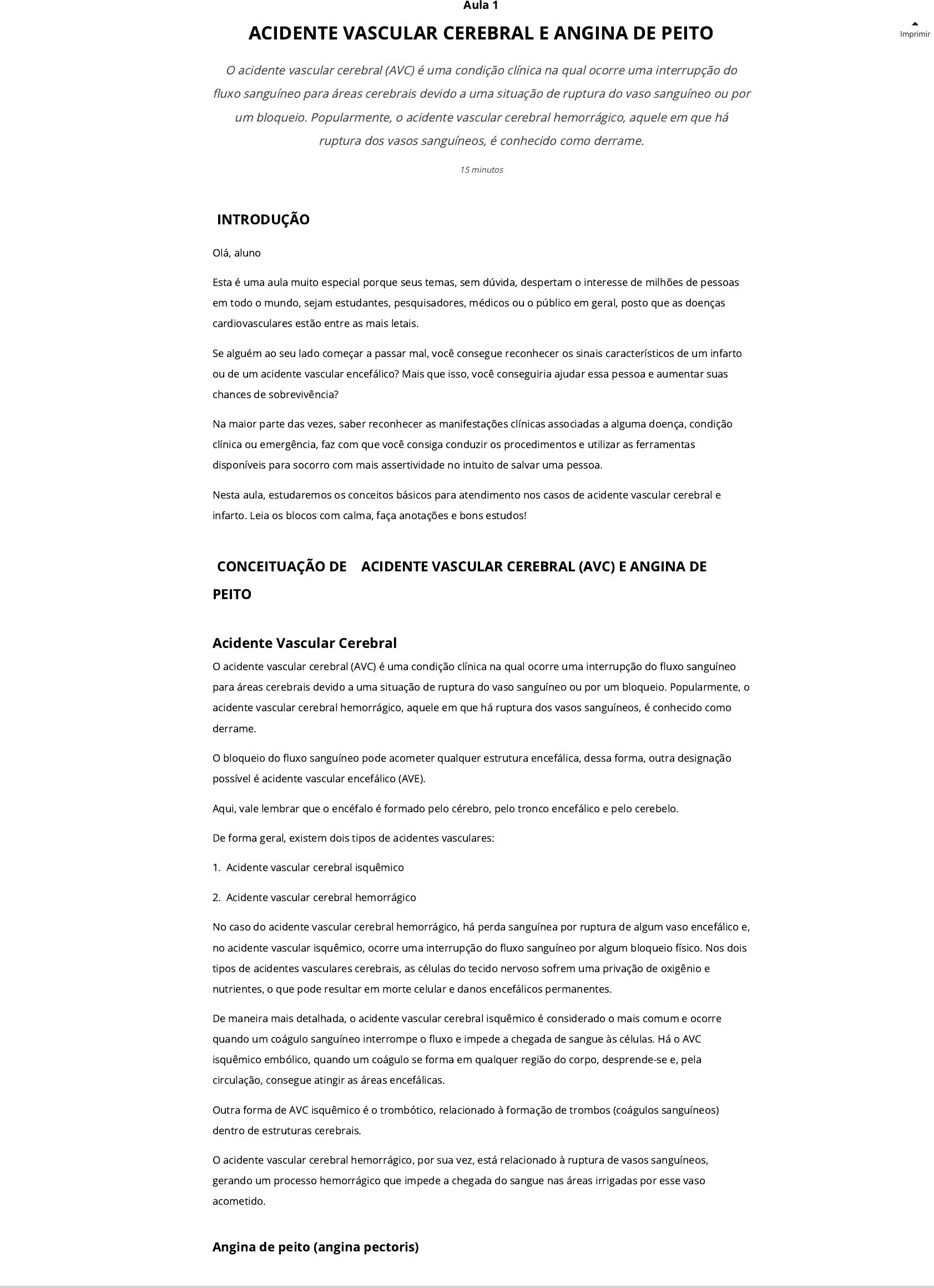 Aula 1

ACIDENTE VASCULAR CEREBRAL E ANGINA DE PEITO

Imprimir

O acidente vascular cerebral (AVC) é uma condição clínica na qual ocorre uma interrupção do fluxo sanguíneo para áreas cerebrais devido a uma situação de ruptura do vaso sanguíneo ou por um bloqueio. Popularmente, o acidente vascular cerebral hemorrágico, aquele em que há ruptura dos vasos sanguíneos, é conhecido como derrame.

15 minutos

INTRODUÇÃO

Olá, aluno

Esta é uma aula muito especial porque seus temas, sem dúvida, despertam o interesse de milhões de pessoas em todo o mundo, sejam estudantes, pesquisadores, médicos ou o público em geral, posto que as doenças cardiovasculares estão entre as mais letais.

Se alguém ao seu lado começar a passar mal, você consegue reconhecer os sinais característicos de um infarto ou de um acidente vascular encefálico? Mais que isso, você conseguiria ajudar essa pessoa e aumentar suas chances de sobrevivência?

Na maior parte das vezes, saber reconhecer as manifestações clínicas associadas a alguma doença, condição clínica ou emergência, faz com que você consiga conduzir os procedimentos e utilizar as ferramentas disponíveis para socorro com mais assertividade no intuito de salvar uma pessoa.

Nesta aula, estudaremos os conceitos básicos para atendimento nos casos de acidente vascular cerebral e infarto. Leia os blocos com calma, faça anotações e bons estudos!

CONCEITUAÇÃO DE ACIDENTE VASCULAR CEREBRAL (AVC) E ANGINA DE PEITO

Acidente Vascular Cerebral

O acidente vascular cerebral (AVC) é uma condição clínica na qual ocorre uma interrupção do fluxo sanguíneo para áreas cerebrais devido a uma situação de ruptura do vaso sanguíneo ou por um bloqueio. Popularmente, o acidente vascular cerebral hemorrágico, aquele em que há ruptura dos vasos sanguíneos, é conhecido como derrame.

O bloqueio do fluxo sanguíneo pode acometer qualquer estrutura encefálica, dessa forma, outra designação possível é acidente vascular encefálico (AVE).

Aqui, vale lembrar que o encéfalo é formado pelo cérebro, pelo tronco encefálico e pelo cerebelo.

De forma geral, existem dois tipos de acidentes vasculares:

1. Acidente vascular cerebral isquêmico

2. Acidente vascular cerebral hemorrágico

No caso do acidente vascular cerebral hemorrágico, há perda sanguínea por ruptura de algum vaso encefálico e, no acidente vascular isquêmico, ocorre uma interrupção do fluxo sanguíneo por algum bloqueio físico. Nos dois tipos de acidentes vasculares cerebrais, as células do tecido nervoso sofrem uma privação de oxigênio e nutrientes, o que pode resultar em morte celular e danos encefálicos permanentes.

De maneira mais detalhada, o acidente vascular cerebral isquêmico é considerado o mais comum e ocorre quando um coágulo sanguíneo interrompe o fluxo e impede a chegada de sangue às células. Há o AVC isquêmico embólico, quando um coágulo se forma em qualquer região do corpo, desprende-se e, pela circulação, consegue atingir as áreas encefálicas.

Outra forma de AVC isquêmico é o trombótico, relacionado à formação de trombos (coágulos sanguíneos) dentro de estruturas cerebrais.

O acidente vascular cerebral hemorrágico, por sua vez, está relacionado à ruptura de vasos sanguíneos, gerando um processo hemorrágico que impede a chegada do sangue nas áreas irrigadas por esse vaso acometido.

Angina de peito (angina pectoris)